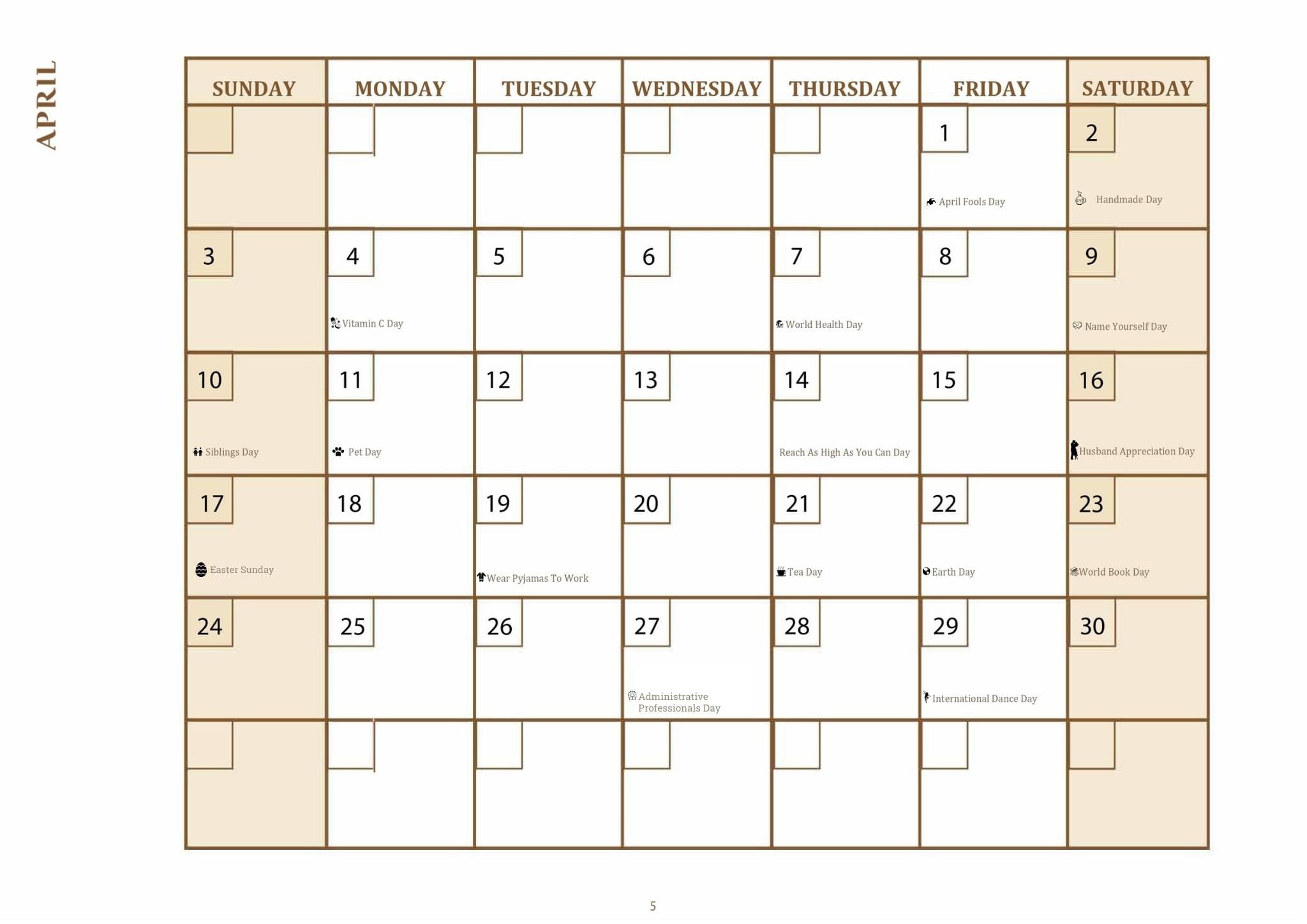 APRIL

| SUNDAY | MONDAY | TUESDAY | WEDNESDAY | THURSDAY | FRIDAY | SATURDAY |
|---|---|---|---|---|---|---|
| | | | | | 1 April Fools Day | 2 Handmade Day |
| 3 | 4 Vitamin C Day | 5 | 6 | 7 World Health Day | 8 | 9 Name Yourself Day |
| 10 Siblings Day | 11 Pet Day | 12 | 13 | 14 Reach As High As You Can Day | 15 | 16 Husband Appreciation Day |
| 17 Easter Sunday | 18 | 19 Wear Pyjamas To Work | 20 | 21 Tea Day | 22 Earth Day | 23 World Book Day |
| 24 | 25 | 26 | 27 Administrative Professionals Day | 28 | 29 International Dance Day | 30 |
| | | | | | | |

5